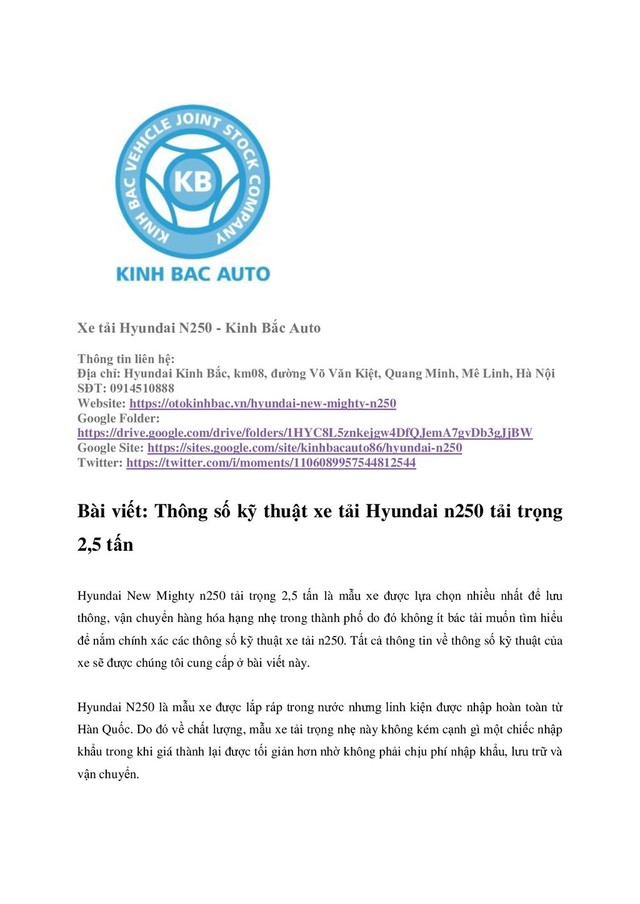 KINH BAC VEHICLE JOINT STOCK COMPANY
KB
KINH BAC AUTO

Xe tải Hyundai N250 - Kinh Bắc Auto

Thông tin liên hệ:
Địa chỉ: Hyundai Kinh Bắc, km08, đường Võ Văn Kiệt, Quang Minh, Mê Linh, Hà Nội
SĐT: 0914510888
Website: https://otokinhbac.vn/hyundai-new-mighty-n250
Google Folder:
https://drive.google.com/drive/folders/1HYC8L5znkejgw4DfQJemA7gvDb3gJjBW
Google Site: https://sites.google.com/site/kinhbacauto86/hyundai-n250
Twitter: https://twitter.com/i/moments/1106089957544812544

Bài viết: Thông số kỹ thuật xe tải Hyundai n250 tải trọng 2,5 tấn

Hyundai New Mighty n250 tải trọng 2,5 tấn là mẫu xe được lựa chọn nhiều nhất để lưu thông, vận chuyển hàng hóa hạng nhẹ trong thành phố do đó không ít bác tài muốn tìm hiểu để nắm chính xác các thông số kỹ thuật xe tải n250. Tất cả thông tin về thông số kỹ thuật của xe sẽ được chúng tôi cung cấp ở bài viết này.

Hyundai N250 là mẫu xe được lắp ráp trong nước nhưng linh kiện được nhập hoàn toàn từ Hàn Quốc. Do đó về chất lượng, mẫu xe tải trọng nhẹ này không kém cạnh gì một chiếc nhập khẩu trong khi giá thành lại được tối giản hơn nhờ không phải chịu phí nhập khẩu, lưu trữ và vận chuyển.